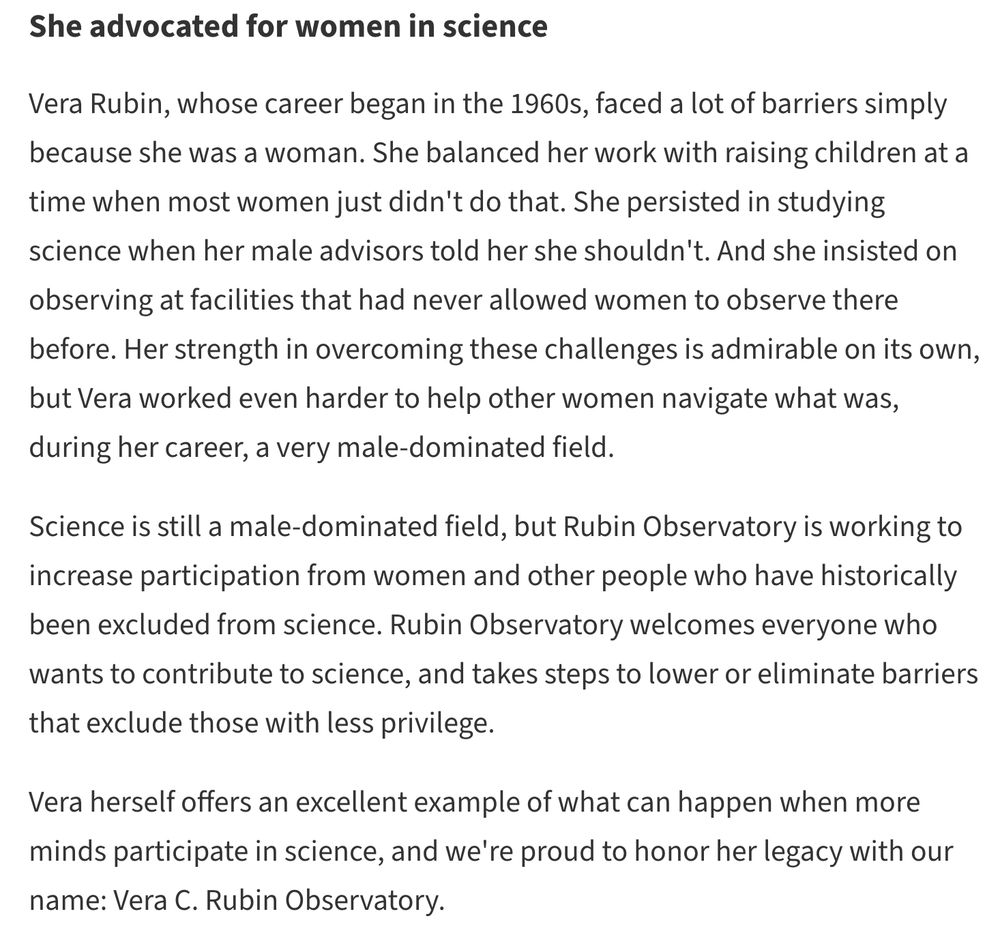 She advocated for women in science

Vera Rubin, whose career began in the 1960s, faced a lot of barriers simply because she was a woman. She balanced her work with raising children at a time when most women just didn't do that. She persisted in studying science when her male advisors told her she shouldn't. And she insisted on observing at facilities that had never allowed women to observe there before. Her strength in overcoming these challenges is admirable on its own, but Vera worked even harder to help other women navigate what was, during her career, a very male-dominated field.

Science is still a male-dominated field, but Rubin Observatory is working to increase participation from women and other people who have historically been excluded from science. Rubin Observatory welcomes everyone who wants to contribute to science, and takes steps to lower or eliminate barriers that exclude those with less privilege.

Vera herself offers an excellent example of what can happen when more minds participate in science, and we're proud to honor her legacy with our name: Vera C. Rubin Observatory.